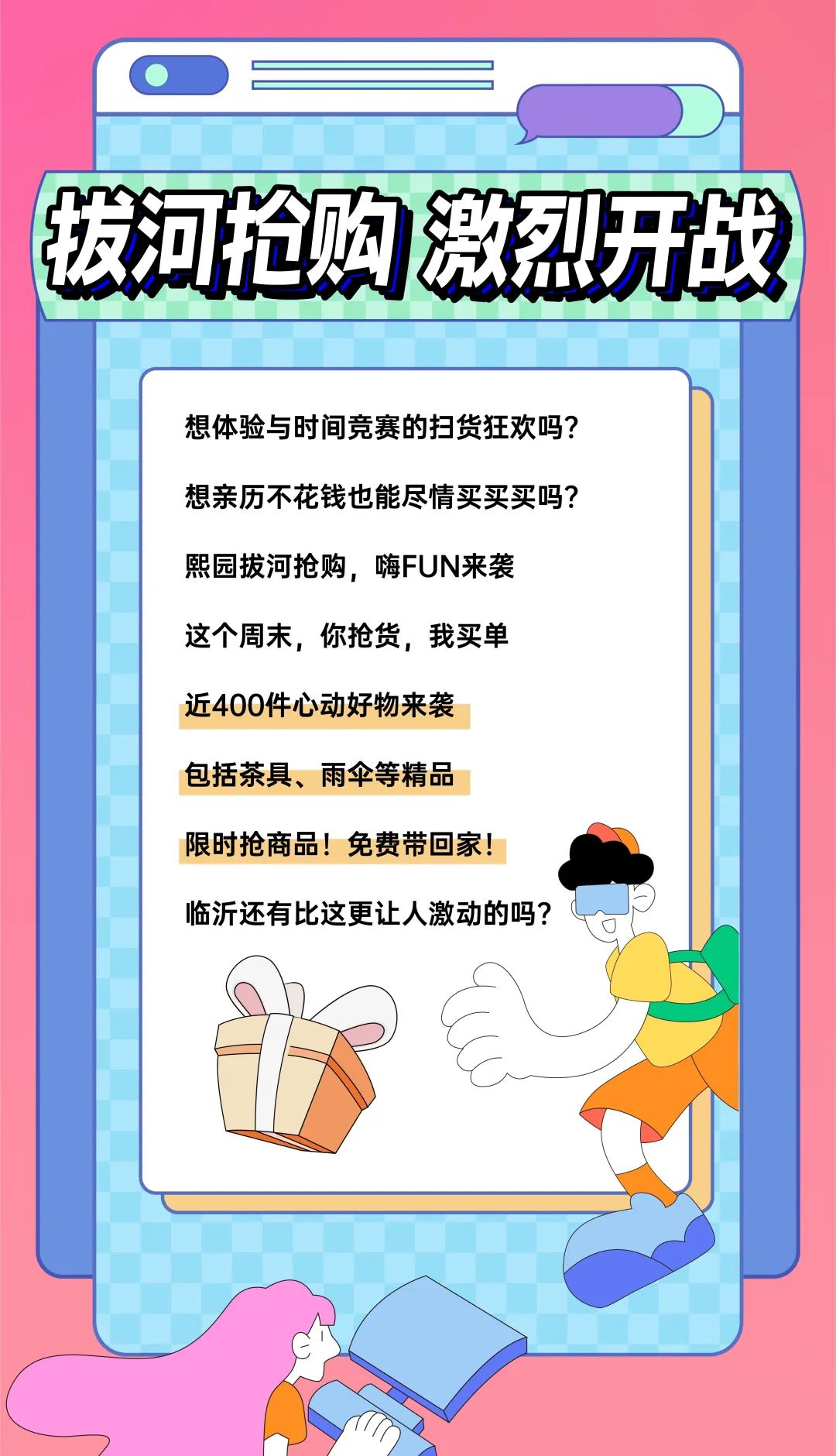 拔河抢购 激烈开战

想体验与时间竞赛的扫货狂欢吗?

想亲历不花钱也能尽情买买买吗?

熙园拔河抢购，嗨FUN来袭

这个周末，你抢货，我买单

近400件心动好物来袭

包括茶具、雨伞等精品

限时抢商品！免费带回家！

临沂还有比这更让人激动的吗?